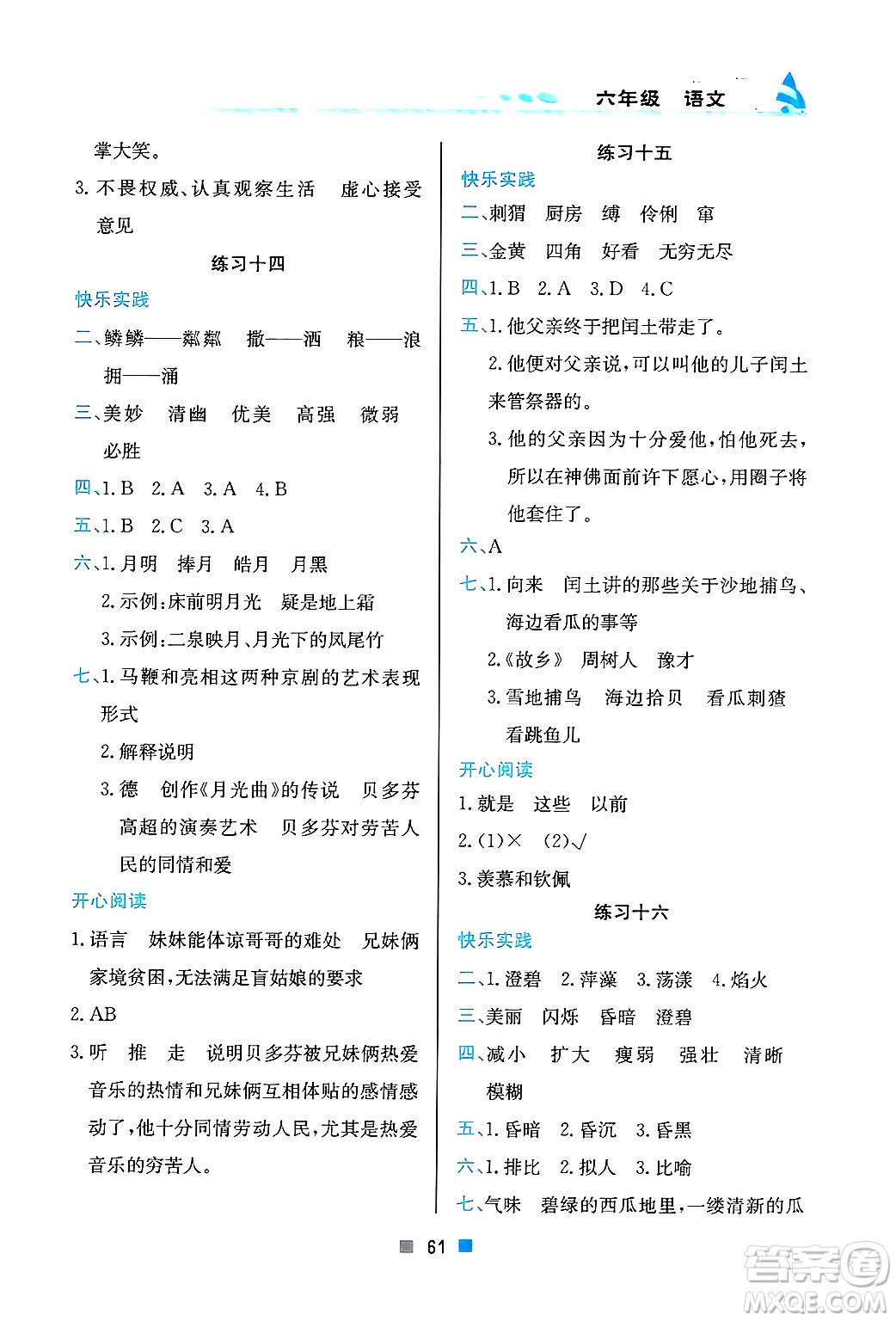 六年级 语文

掌大笑。

3. 不畏权威、认真观察生活 虚心接受意见

练习十四

快乐实践

二、鳞鳞——粼粼 撒——洒 粮——浪 拥——涌

三、美妙 清幽 优美 高强 微弱 必胜

四、1. B 2. A 3. A 4. B

五、1. B 2. C 3. A

六、1. 月明 捧月 皓月 月黑

2. 示例：床前明月光 疑是地上霜

3. 示例：二泉映月、月光下的凤尾竹

七、1. 马鞭和亮相这两种京剧的艺术表现形式

2. 解释说明

3. 德 创作《月光曲》的传说 贝多芬高超的演奏艺术 贝多芬对劳苦人民的同情和爱

开心阅读

1. 语言 妹妹能体谅哥哥的难处 兄妹俩家境贫困，无法满足盲姑娘的要求

2. AB

3. 听 推 走 说明贝多芬被兄妹俩热爱音乐的热情和兄妹俩互相体贴的感情感动了，他十分同情劳动人民，尤其是热爱音乐的穷苦人。

练习十五

快乐实践

二、刺猬 厨房 缚 伶俐 窜

三、金黄 四角 好看 无穷无尽

四、1. B 2. A 3. D 4. C

五、1. 他父亲终于把闰土带走了。

2. 他便对父亲说，可以叫他的儿子闰土来管祭器的。

3. 他的父亲因为十分爱他，怕他死去，所以在神佛面前许下愿心，用圈子将他套住了。

六、A

七、1. 向来 闰土讲的那些关于沙地捕鸟、海边看瓜的事等

2.《故乡》 周树人 豫才

3. 雪地捕鸟 海边拾贝 看瓜刺猹 看跳鱼儿

开心阅读

1. 就是 这些 以前

2. (1)× (2)√

3. 羡慕和钦佩

练习十六

快乐实践

二、1. 澄碧 2. 萍藻 3. 荡漾 4. 焰火

三、美丽 闪烁 昏暗 澄碧

四、减小 扩大 瘦弱 强壮 清晰 模糊

五、1. 昏暗 2. 昏沉 3. 昏黑

六、1. 排比 2. 拟人 3. 比喻

七、气味 碧绿的西瓜地里，一缕清新的瓜

61

答案圈 MXQE.COM